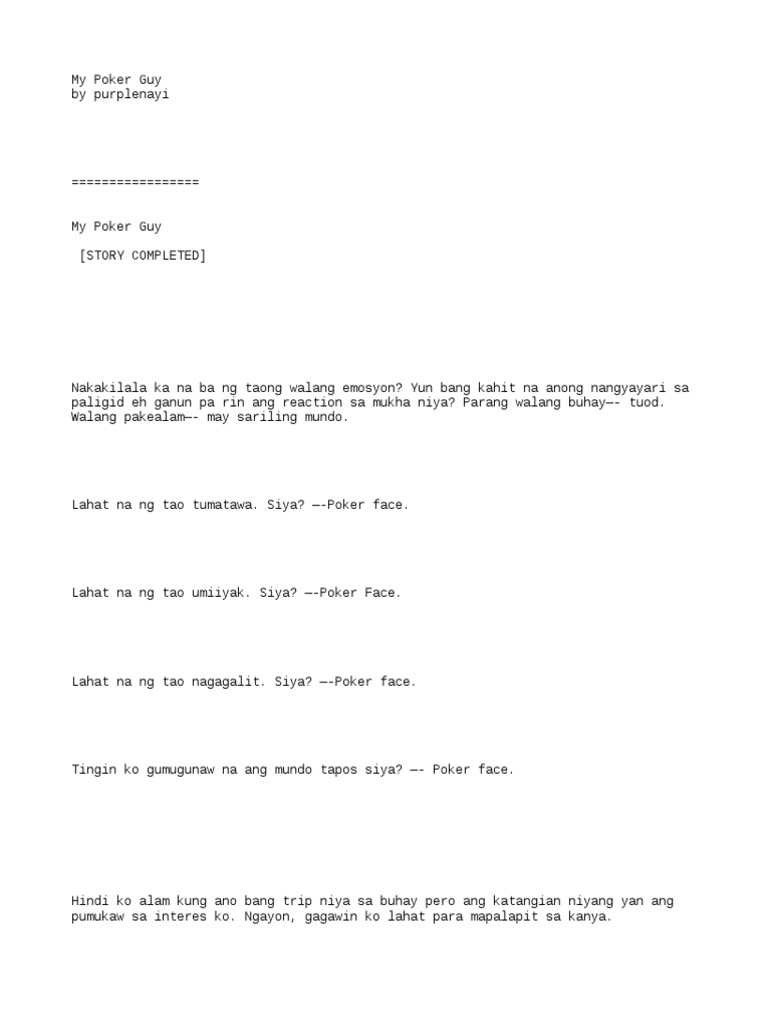 My Poker Guy
by purplenayi

=================

My Poker Guy

[STORY COMPLETED]

Nakakilala ka na ba ng taong walang emosyon? Yun bang kahit na anong nangyayari sa paligid eh ganun pa rin ang reaction sa mukha niya? Parang walang buhay—- tuod. Walang pakealam—- may sariling mundo.

Lahat na ng tao tumatawa. Siya? —-Poker face.

Lahat na ng tao umiiyak. Siya? —-Poker Face.

Lahat na ng tao nagagalit. Siya? —-Poker face.

Tingin ko gumugunaw na ang mundo tapos siya? —- Poker face.

Hindi ko alam kung ano bang trip niya sa buhay pero ang katangian niyang yan ang pumukaw sa interes ko. Ngayon, gagawin ko lahat para mapalapit sa kanya.